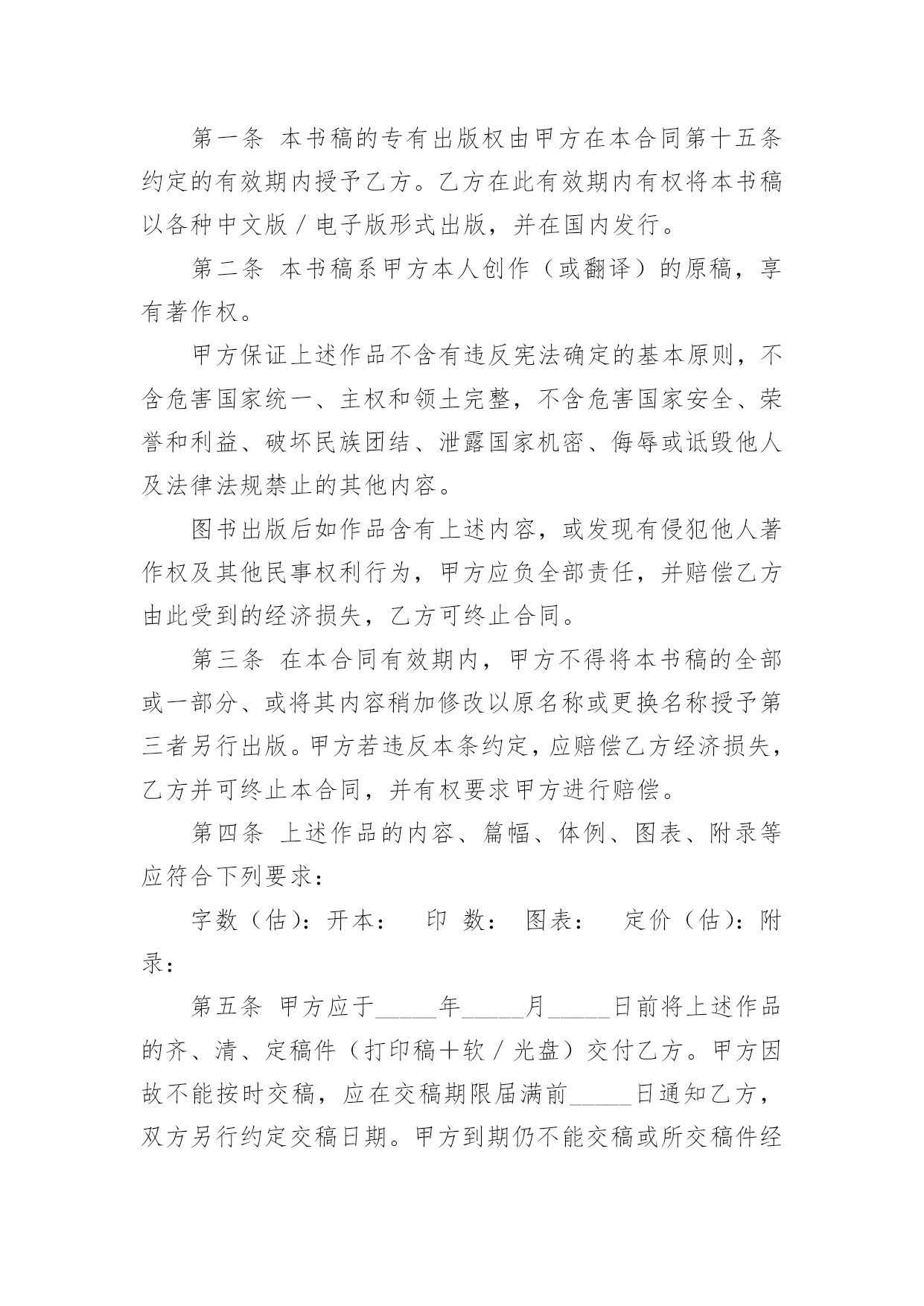 第一条 本书稿的专有出版权由甲方在本合同第十五条约定的有效期内授予乙方。乙方在此有效期内有权将本书稿以各种中文版／电子版形式出版，并在国内发行。

第二条 本书稿系甲方本人创作（或翻译）的原稿，享有著作权。

甲方保证上述作品不含有违反宪法确定的基本原则，不含危害国家统一、主权和领土完整，不含危害国家安全、荣誉和利益、破坏民族团结、泄露国家机密、侮辱或诋毁他人及法律法规禁止的其他内容。

图书出版后如作品含有上述内容，或发现有侵犯他人著作权及其他民事权利行为，甲方应负全部责任，并赔偿乙方由此受到的经济损失，乙方可终止合同。

第三条 在本合同有效期内，甲方不得将本书稿的全部或一部分、或将其内容稍加修改以原名称或更换名称授予第三者另行出版。甲方若违反本条约定，应赔偿乙方经济损失，乙方并可终止本合同，并有权要求甲方进行赔偿。

第四条 上述作品的内容、篇幅、体例、图表、附录等应符合下列要求：

字数（估）：开本： 印 数： 图表： 定价（估）：附录：

第五条 甲方应于_____年_____月_____日前将上述作品的齐、清、定稿件（打印稿＋软／光盘）交付乙方。甲方因故不能按时交稿，应在交稿期限届满前_____日通知乙方，双方另行约定交稿日期。甲方到期仍不能交稿或所交稿件经